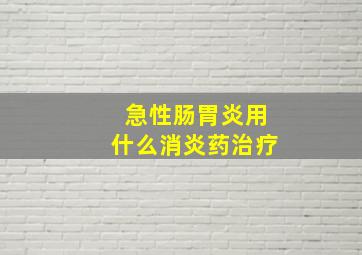 急性肠胃炎用
什么消炎药治疗